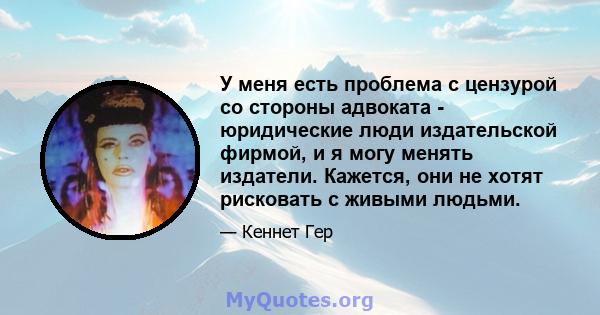 У меня есть проблема с цензурой со стороны адвоката - юридические люди издательской фирмой, и я могу менять издатели. Кажется, они не хотят рисковать с живыми людьми.

— Кеннет Гер

MyQuotes.org